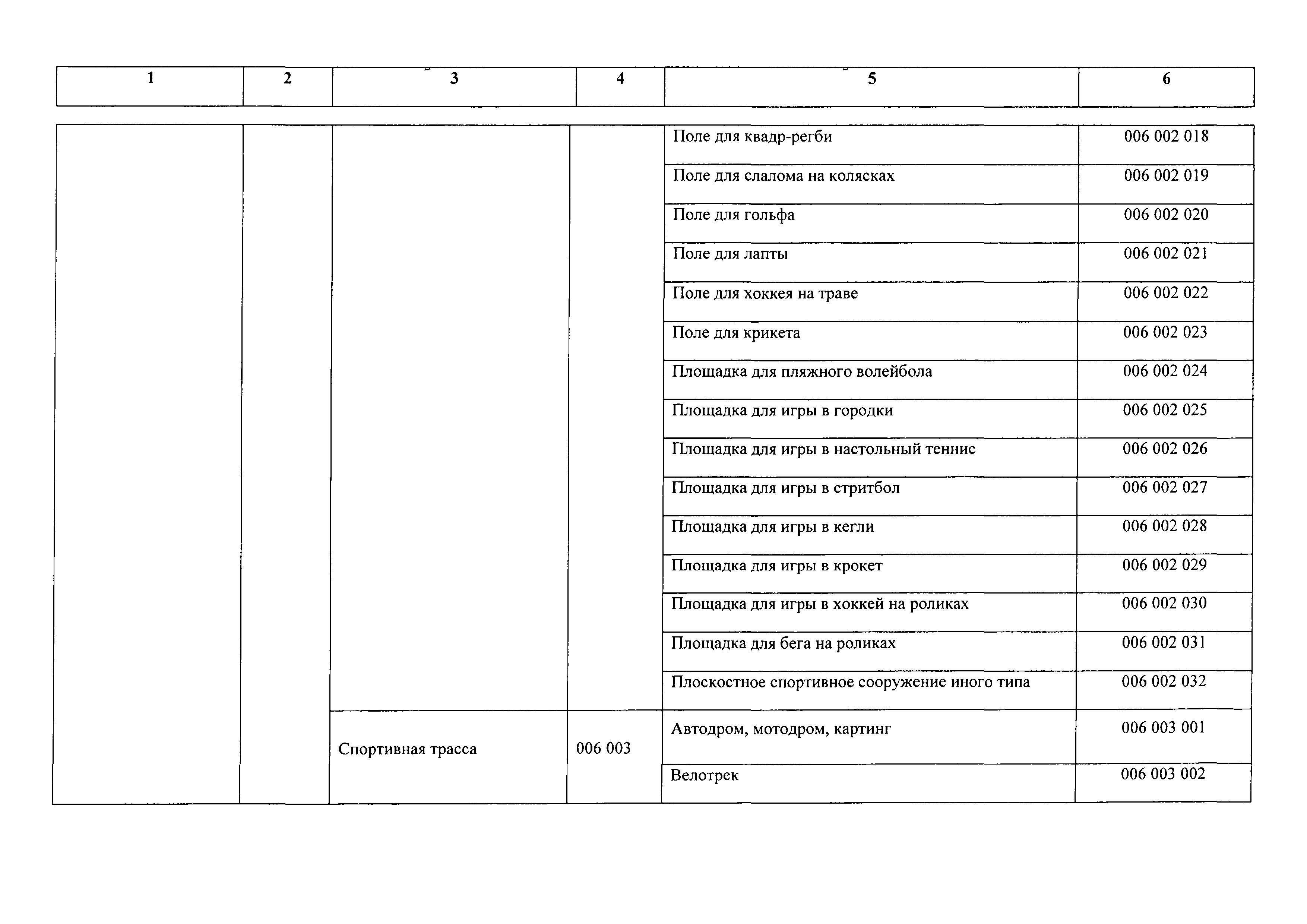 | 1 | 2 | 3 | 4 | 5 | 6 |
|---|---|---|---|---|---|
| | | | | Поле для квадр-регби | 006 002 018 |
| | | | | Поле для слалома на колясках | 006 002 019 |
| | | | | Поле для гольфа | 006 002 020 |
| | | | | Поле для лапты | 006 002 021 |
| | | | | Поле для хоккея на траве | 006 002 022 |
| | | | | Поле для крикета | 006 002 023 |
| | | | | Площадка для пляжного волейбола | 006 002 024 |
| | | | | Площадка для игры в городки | 006 002 025 |
| | | | | Площадка для игры в настольный теннис | 006 002 026 |
| | | | | Площадка для игры в стритбол | 006 002 027 |
| | | | | Площадка для игры в кегли | 006 002 028 |
| | | | | Площадка для игры в крокет | 006 002 029 |
| | | | | Площадка для игры в хоккей на роликах | 006 002 030 |
| | | | | Площадка для бега на роликах | 006 002 031 |
| | | | | Плоскостное спортивное сооружение иного типа | 006 002 032 |
| | | Спортивная трасса | 006 003 | Автодром, мотодром, картинг | 006 003 001 |
| | | | | Велотрек | 006 003 002 |